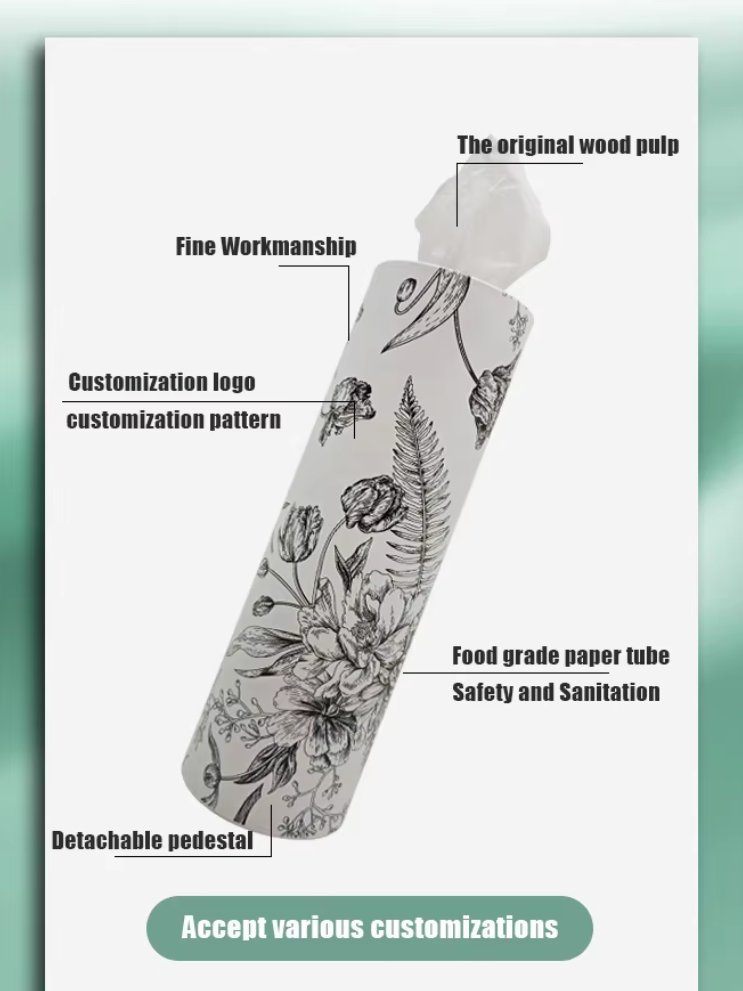 The original wood pulp

Fine Workmanship

Customization logo
customization pattern

Food grade paper tube
Safety and Sanitation

Detachable pedestal

Accept various customizations